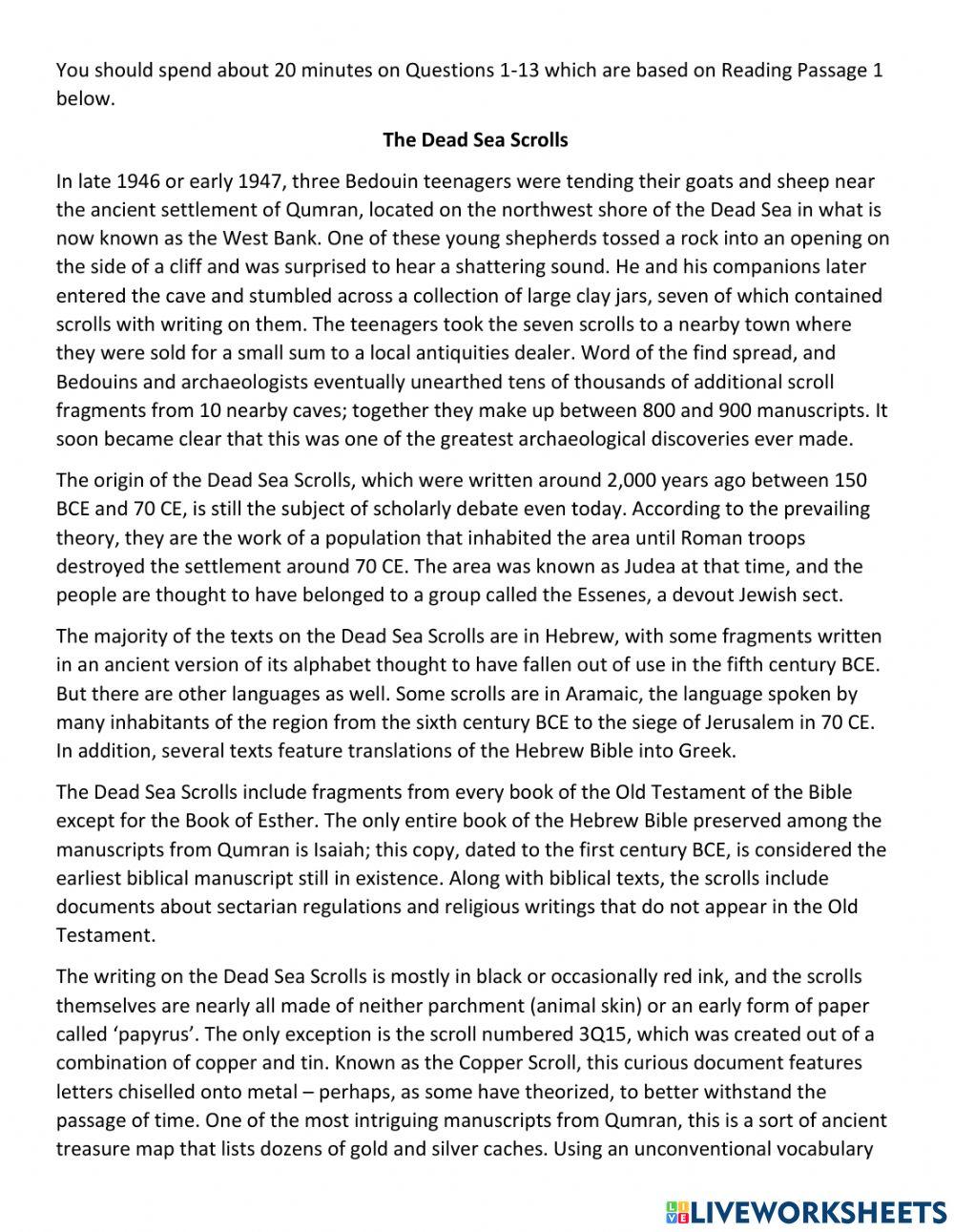 You should spend about 20 minutes on Questions 1-13 which are based on Reading Passage 1 below.

The Dead Sea Scrolls

In late 1946 or early 1947, three Bedouin teenagers were tending their goats and sheep near the ancient settlement of Qumran, located on the northwest shore of the Dead Sea in what is now known as the West Bank. One of these young shepherds tossed a rock into an opening on the side of a cliff and was surprised to hear a shattering sound. He and his companions later entered the cave and stumbled across a collection of large clay jars, seven of which contained scrolls with writing on them. The teenagers took the seven scrolls to a nearby town where they were sold for a small sum to a local antiquities dealer. Word of the find spread, and Bedouins and archaeologists eventually unearthed tens of thousands of additional scroll fragments from 10 nearby caves; together they make up between 800 and 900 manuscripts. It soon became clear that this was one of the greatest archaeological discoveries ever made.

The origin of the Dead Sea Scrolls, which were written around 2,000 years ago between 150 BCE and 70 CE, is still the subject of scholarly debate even today. According to the prevailing theory, they are the work of a population that inhabited the area until Roman troops destroyed the settlement around 70 CE. The area was known as Judea at that time, and the people are thought to have belonged to a group called the Essenes, a devout Jewish sect.

The majority of the texts on the Dead Sea Scrolls are in Hebrew, with some fragments written in an ancient version of its alphabet thought to have fallen out of use in the fifth century BCE. But there are other languages as well. Some scrolls are in Aramaic, the language spoken by many inhabitants of the region from the sixth century BCE to the siege of Jerusalem in 70 CE. In addition, several texts feature translations of the Hebrew Bible into Greek.

The Dead Sea Scrolls include fragments from every book of the Old Testament of the Bible except for the Book of Esther. The only entire book of the Hebrew Bible preserved among the manuscripts from Qumran is Isaiah; this copy, dated to the first century BCE, is considered the earliest biblical manuscript still in existence. Along with biblical texts, the scrolls include documents about sectarian regulations and religious writings that do not appear in the Old Testament.

The writing on the Dead Sea Scrolls is mostly in black or occasionally red ink, and the scrolls themselves are nearly all made of neither parchment (animal skin) or an early form of paper called 'papyrus'. The only exception is the scroll numbered 3Q15, which was created out of a combination of copper and tin. Known as the Copper Scroll, this curious document features letters chiselled onto metal – perhaps, as some have theorized, to better withstand the passage of time. One of the most intriguing manuscripts from Qumran, this is a sort of ancient treasure map that lists dozens of gold and silver caches. Using an unconventional vocabulary

LIVEWORKSHEETS